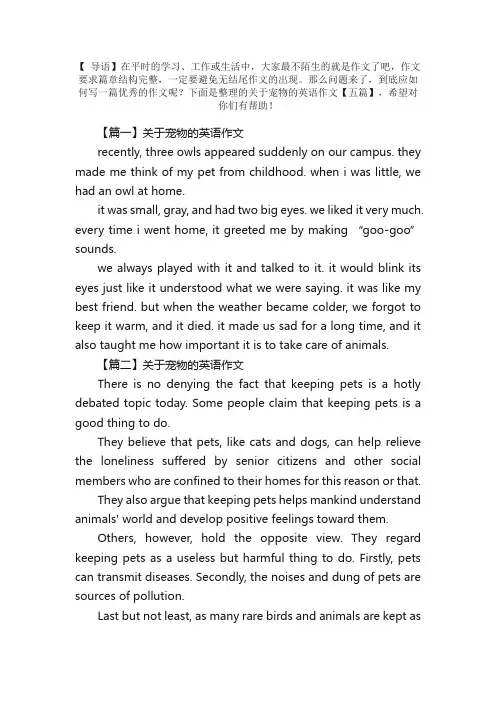 【 导语】在平时的学习、工作或生活中，大家最不陌生的就是作文了吧，作文要求篇章结构完整，一定要避免无结尾作文的出现。那么问题来了，到底应如何写一篇优秀的作文呢？下面是整理的关于宠物的英语作文【五篇】，希望对你们有帮助！

【篇一】关于宠物的英语作文

recently, three owls appeared suddenly on our campus. they made me think of my pet from childhood. when i was little, we had an owl at home.

it was small, gray, and had two big eyes. we liked it very much. every time i went home, it greeted me by making "goo-goo" sounds.

we always played with it and talked to it. it would blink its eyes just like it understood what we were saying. it was like my best friend. but when the weather became colder, we forgot to keep it warm, and it died. it made us sad for a long time, and it also taught me how important it is to take care of animals.

【篇二】关于宠物的英语作文

There is no denying the fact that keeping pets is a hotly debated topic today. Some people claim that keeping pets is a good thing to do.

They believe that pets, like cats and dogs, can help relieve the loneliness suffered by senior citizens and other social members who are confined to their homes for this reason or that.

They also argue that keeping pets helps mankind understand animals' world and develop positive feelings toward them.

Others, however, hold the opposite view. They regard keeping pets as a useless but harmful thing to do. Firstly, pets can transmit diseases. Secondly, the noises and dung of pets are sources of pollution.

Last but not least, as many rare birds and animals are kept as